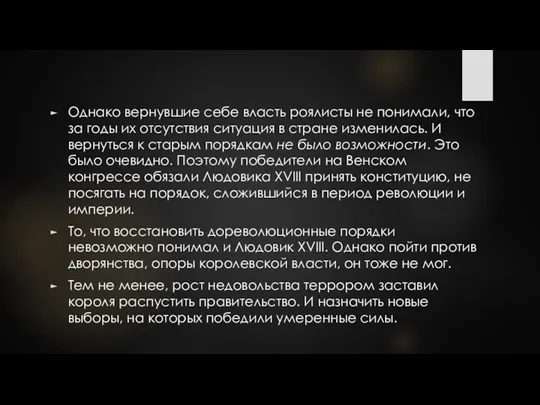 ► Однако вернувшие себе власть роялисты не понимали, что за годы их отсутствия ситуация в стране изменилась. И вернуться к старым порядкам не было возможности. Это было очевидно. Поэтому победители на Венском конгрессе обязали Людовика XVIII принять конституцию, не посягать на порядок, сложившийся в период революции и империи.

► То, что восстановить дореволюционные порядки невозможно понимал и Людовик XVIII. Однако пойти против дворянства, опоры королевской власти, он тоже не мог.

► Тем не менее, рост недовольства террором заставил короля распустить правительство. И назначить новые выборы, на которых победили умеренные силы.